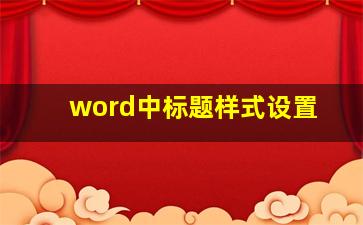 word中标题样式设置